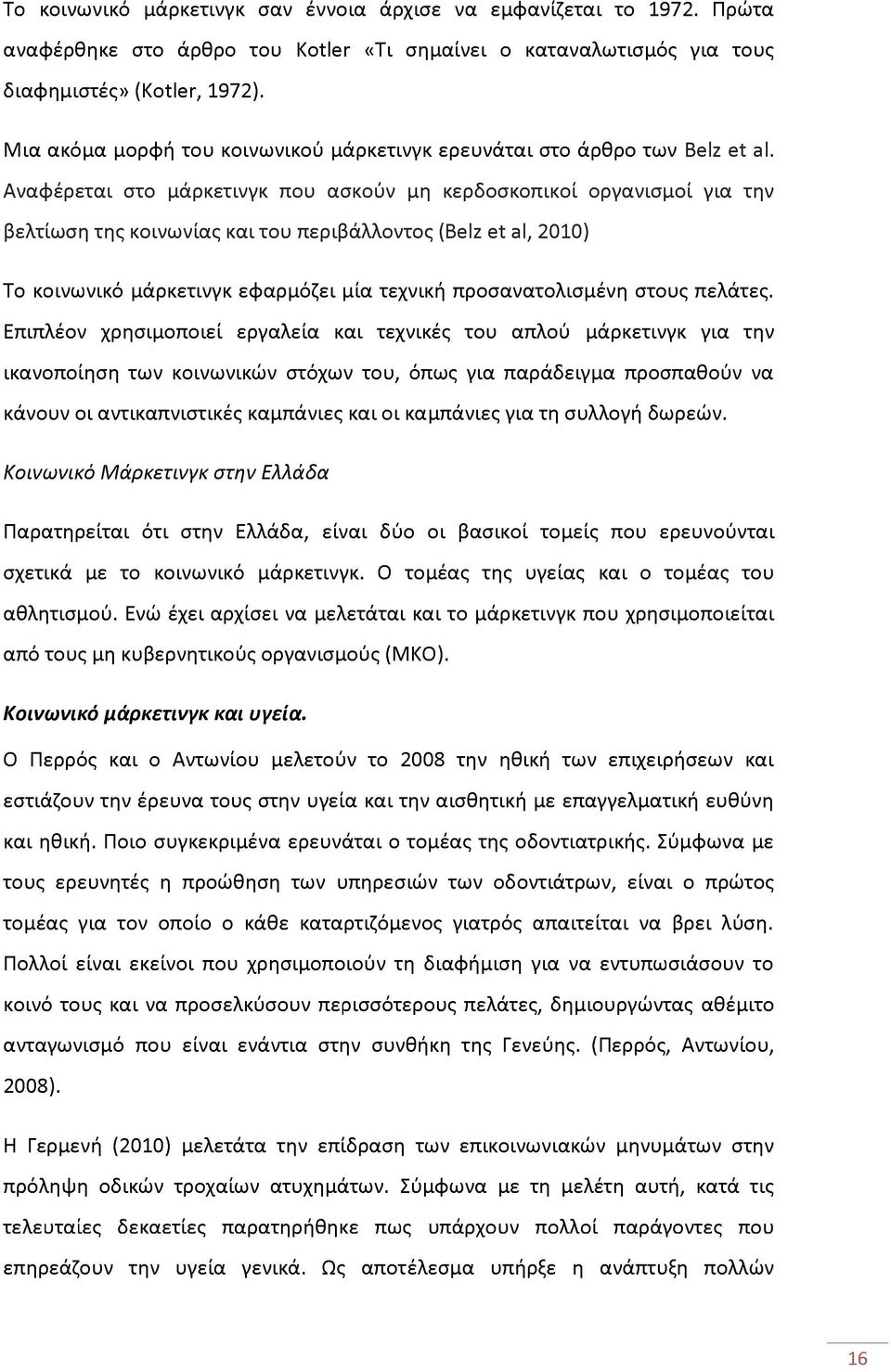 Το κοινωνικό μάρκετινγκ σαν έννοια άρχισε να εμφανίζεται το 1972. Πρώτα αναφέρθηκε στο άρθρο του Kotler «Τι σημαίνει ο καταναλωτισμός για τους διαφημιστές» (Kotler, 1972).

Μια ακόμα μορφή του κοινωνικού μάρκετινγκ ερευνάται στο άρθρο των Belz et al. Αναφέρεται στο μάρκετινγκ που ασκούν μη κερδοσκοπικοί οργανισμοί για την βελτίωση της κοινωνίας και του περιβάλλοντος (Belz et al, 2010)

Το κοινωνικό μάρκετινγκ εφαρμόζει μία τεχνική προσανατολισμένη στους πελάτες. Επιπλέον χρησιμοποιεί εργαλεία και τεχνικές του απλού μάρκετινγκ για την ικανοποίηση των κοινωνικών στόχων του, όπως για παράδειγμα προσπαθούν να κάνουν οι αντικαπνιστικές καμπάνιες και οι καμπάνιες για τη συλλογή δωρεών.

Κοινωνικό Μάρκετινγκ στην Ελλάδα

Παρατηρείται ότι στην Ελλάδα, είναι δύο οι βασικοί τομείς που ερευνούνται σχετικά με το κοινωνικό μάρκετινγκ. Ο τομέας της υγείας και ο τομέας του αθλητισμού. Ενώ έχει αρχίσει να μελετάται και το μάρκετινγκ που χρησιμοποιείται από τους μη κυβερνητικούς οργανισμούς (ΜΚΟ).

Κοινωνικό μάρκετινγκ και υγεία.

Ο Περρός και ο Αντωνίου μελετούν το 2008 την ηθική των επιχειρήσεων και εστιάζουν την έρευνα τους στην υγεία και την αισθητική με επαγγελματική ευθύνη και ηθική. Ποιο συγκεκριμένα ερευνάται ο τομέας της οδοντιατρικής. Σύμφωνα με τους ερευνητές η προώθηση των υπηρεσιών των οδοντιάτρων, είναι ο πρώτος τομέας για τον οποίο ο κάθε καταρτιζόμενος γιατρός απαιτείται να βρει λύση. Πολλοί είναι εκείνοι που χρησιμοποιούν τη διαφήμιση για να εντυπωσιάσουν το κοινό τους και να προσελκύσουν περισσότερους πελάτες, δημιουργώντας αθέμιτο ανταγωνισμό που είναι ενάντια στην συνθήκη της Γενεύης. (Περρός, Αντωνίου, 2008).

Η Γερμενή (2010) μελετάτα την επίδραση των επικοινωνιακών μηνυμάτων στην πρόληψη οδικών τροχαίων ατυχημάτων. Σύμφωνα με τη μελέτη αυτή, κατά τις τελευταίες δεκαετίες παρατηρήθηκε πως υπάρχουν πολλοί παράγοντες που επηρεάζουν την υγεία γενικά. Ως αποτέλεσμα υπήρξε η ανάπτυξη πολλών

16